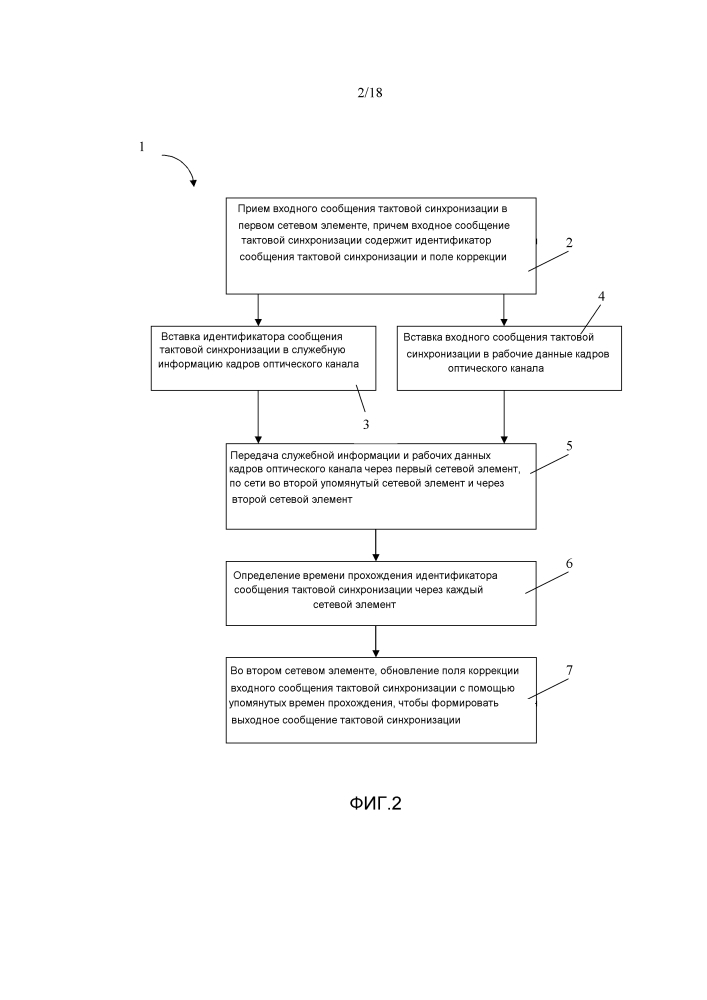 2/18

1

Прием входного сообщения тактовой синхронизации в первом сетевом элементе, причем входное сообщение тактовой синхронизации содержит идентификатор сообщения тактовой синхронизации и поле коррекции

2

Вставка идентификатора сообщения тактовой синхронизации в служебную информацию кадров оптического канала

3

Вставка входного сообщения тактовой синхронизации в рабочие данные кадров оптического канала

4

Передача служебной информации и рабочих данных кадров оптического канала через первый сетевой элемент, по сети во второй упомянутый сетевой элемент и через второй сетевой элемент

5

Определение времени прохождения идентификатора сообщения тактовой синхронизации через каждый сетевой элемент

6

Во втором сетевом элементе, обновление поля коррекции входного сообщения тактовой синхронизации с помощью упомянутых времен прохождения, чтобы формировать выходное сообщение тактовой синхронизации

7

ФИГ.2